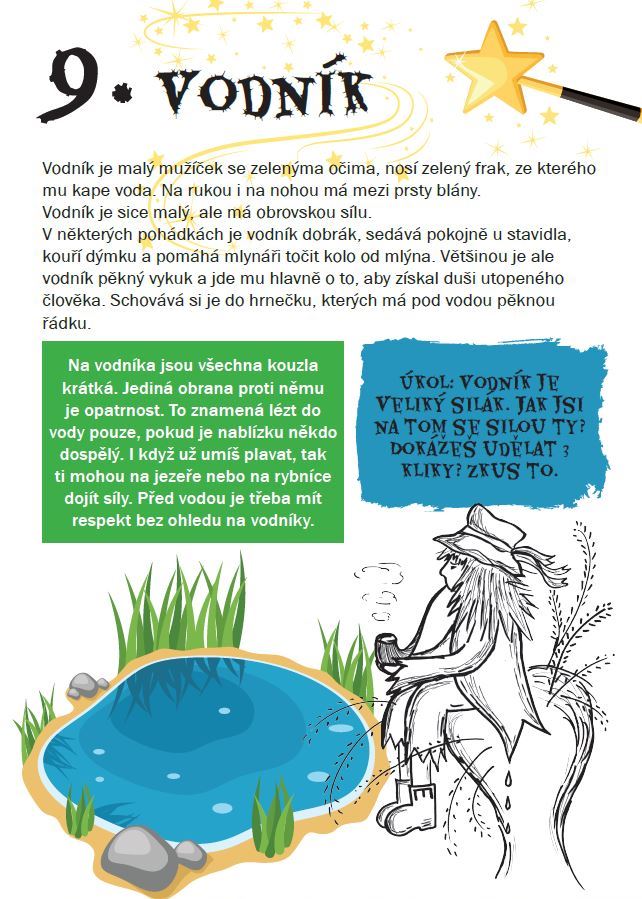 9. VODNÍK

Vodník je malý mužíček se zelenýma očima, nosí zelený frak, ze kterého mu kape voda. Na rukou i na nohou má mezi prsty blány.
Vodník je sice malý, ale má obrovskou sílu.
V některých pohádkách je vodník dobrák, sedává pokojně u stavidla, kouří dýmku a pomáhá mlynáři točit kolo od mlýna. Většinou je ale vodník pěkný vykuk a jde mu hlavně o to, aby získal duši utopeného člověka. Schovává si je do hrnečku, kterých má pod vodou pěknou řádku.

Na vodníka jsou všechna kouzla krátká. Jediná obrana proti němu je opatrnost. To znamená lézt do vody pouze, pokud je nablízku někdo dospělý. I když už umíš plavat, tak ti mohou na jezeře nebo na rybníce dojít síly. Před vodou je třeba mít respekt bez ohledu na vodníky.

ÚKOL: VODNÍK JE VELIKÝ SILÁK. JAK JSI NA TOM SE SILOU TY? DOKÁŽEŠ UDĚLAT 3 KLIKY? ZKUS TO.